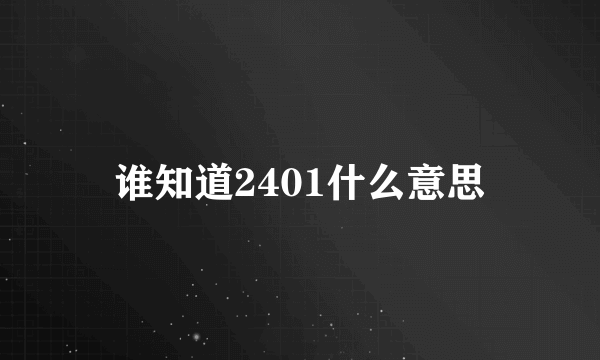 谁知道2401什么意思